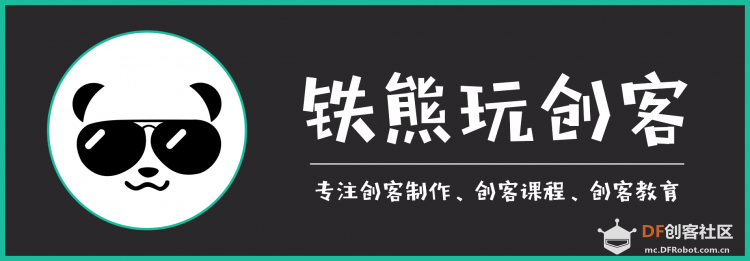 铁熊玩创客

专注创客制作、创客课程、创客教育

DF创客社区
mc.DFRobot.com.cn